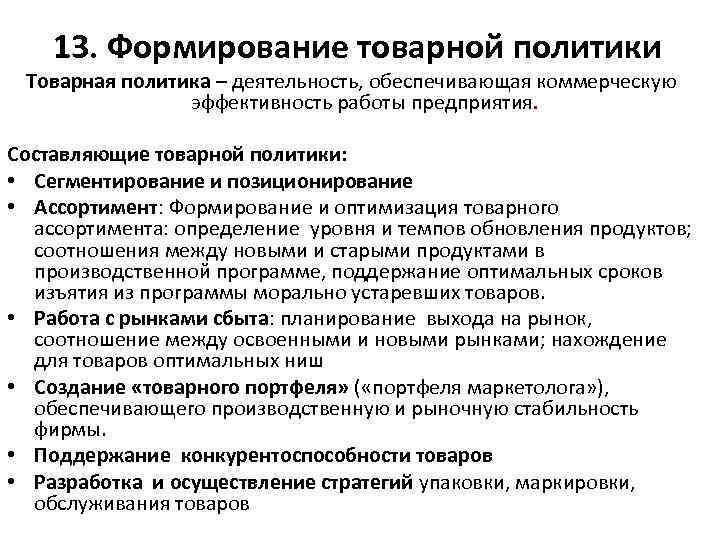 13. Формирование товарной политики

Товарная политика – деятельность, обеспечивающая коммерческую эффективность работы предприятия.

Составляющие товарной политики:
• Сегментирование и позиционирование
• Ассортимент: Формирование и оптимизация товарного ассортимента: определение уровня и темпов обновления продуктов; соотношения между новыми и старыми продуктами в производственной программе, поддержание оптимальных сроков изъятия из программы морально устаревших товаров.
• Работа с рынками сбыта: планирование выхода на рынок, соотношение между освоенными и новыми рынками; нахождение для товаров оптимальных ниш
• Создание «товарного портфеля» («портфеля маркетолога»), обеспечивающего производственную и рыночную стабильность фирмы.
• Поддержание конкурентоспособности товаров
• Разработка и осуществление стратегий упаковки, маркировки, обслуживания товаров